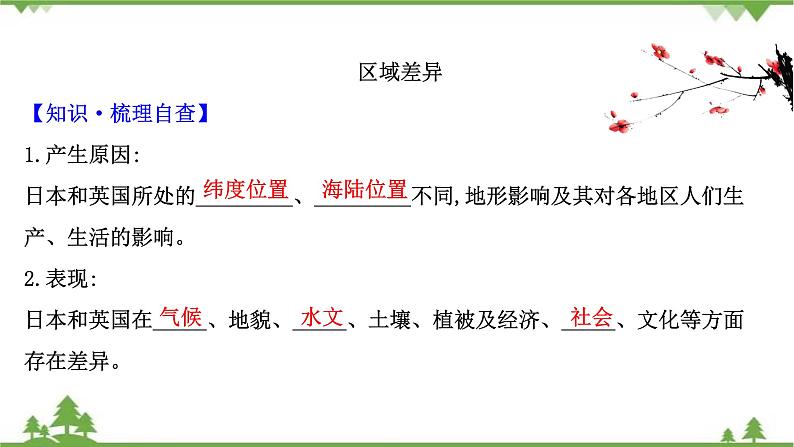 区域差异

【知识·梳理自查】

1.产生原因:

日本和英国所处的纬度位置、海陆位置不同,地形影响及其对各地区人们生产、生活的影响。

2.表现:

日本和英国在气候、地貌、水文、土壤、植被及经济、社会、文化等方面存在差异。